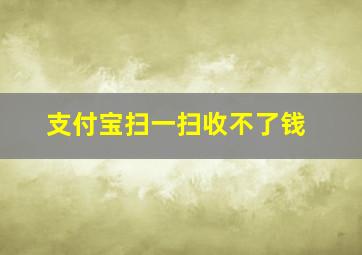 支付宝扫一扫收不了钱